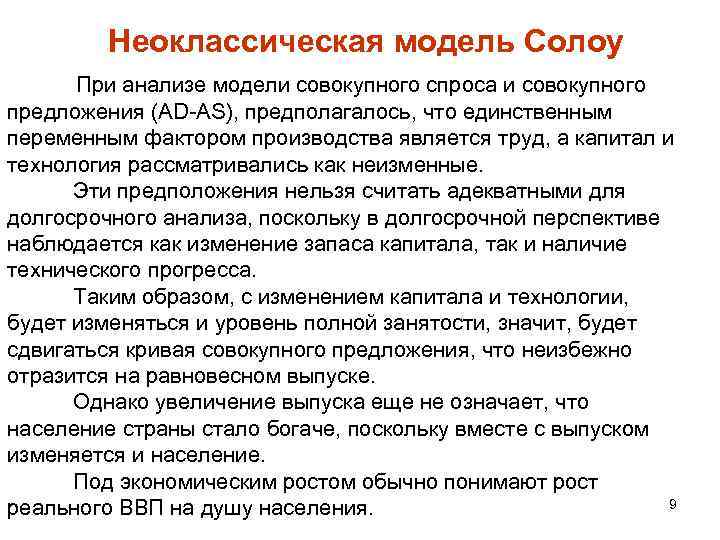 Неоклассическая модель Солоу

При анализе модели совокупного спроса и совокупного предложения (AD-AS), предполагалось, что единственным переменным фактором производства является труд, а капитал и технология рассматривались как неизменные.

Эти предположения нельзя считать адекватными для долгосрочного анализа, поскольку в долгосрочной перспективе наблюдается как изменение запаса капитала, так и наличие технического прогресса.

Таким образом, с изменением капитала и технологии, будет изменяться и уровень полной занятости, значит, будет сдвигаться кривая совокупного предложения, что неизбежно отразится на равновесном выпуске.

Однако увеличение выпуска еще не означает, что население страны стало богаче, поскольку вместе с выпуском изменяется и население.

Под экономическим ростом обычно понимают рост реального ВВП на душу населения.

9